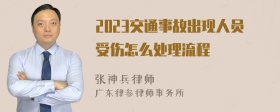 2023交通事故出现人员受伤怎么处理流程

张神兵律师
广东律参律师事务所